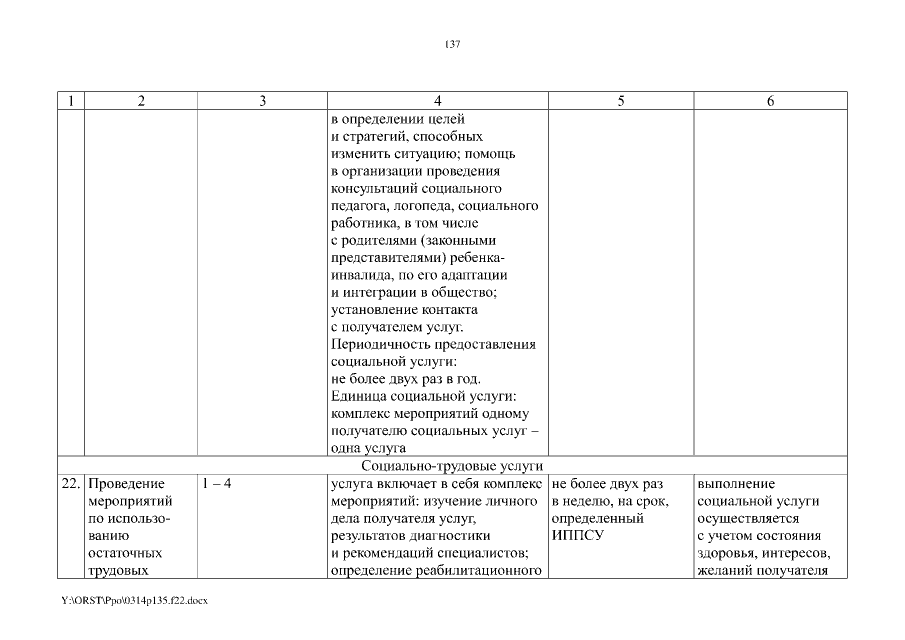 137

| 1 | 2 | 3 | 4 | 5 | 6 |
|---|---|---|---|---|---|
| | | | в определении целей и стратегий, способных изменить ситуацию; помощь в организации проведения консультаций социального педагога, логопеда, социального работника, в том числе с родителями (законными представителями) ребенка-инвалида, по его адаптации и интеграции в общество; установление контакта с получателем услуг. Периодичность предоставления социальной услуги: не более двух раз в год. Единица социальной услуги: комплекс мероприятий одному получателю социальных услуг – одна услуга | | |
| Социально-трудовые услуги | | | | | |
| 22. | Проведение мероприятий по использованию остаточных трудовых | 1 – 4 | услуга включает в себя комплекс мероприятий: изучение личного дела получателя услуг, результатов диагностики и рекомендаций специалистов; определение реабилитационного | не более двух раз в неделю, на срок, определенный ИППСУ | выполнение социальной услуги осуществляется с учетом состояния здоровья, интересов, желаний получателя |

Y:\ORST\Ppo\0314p135.f22.docx